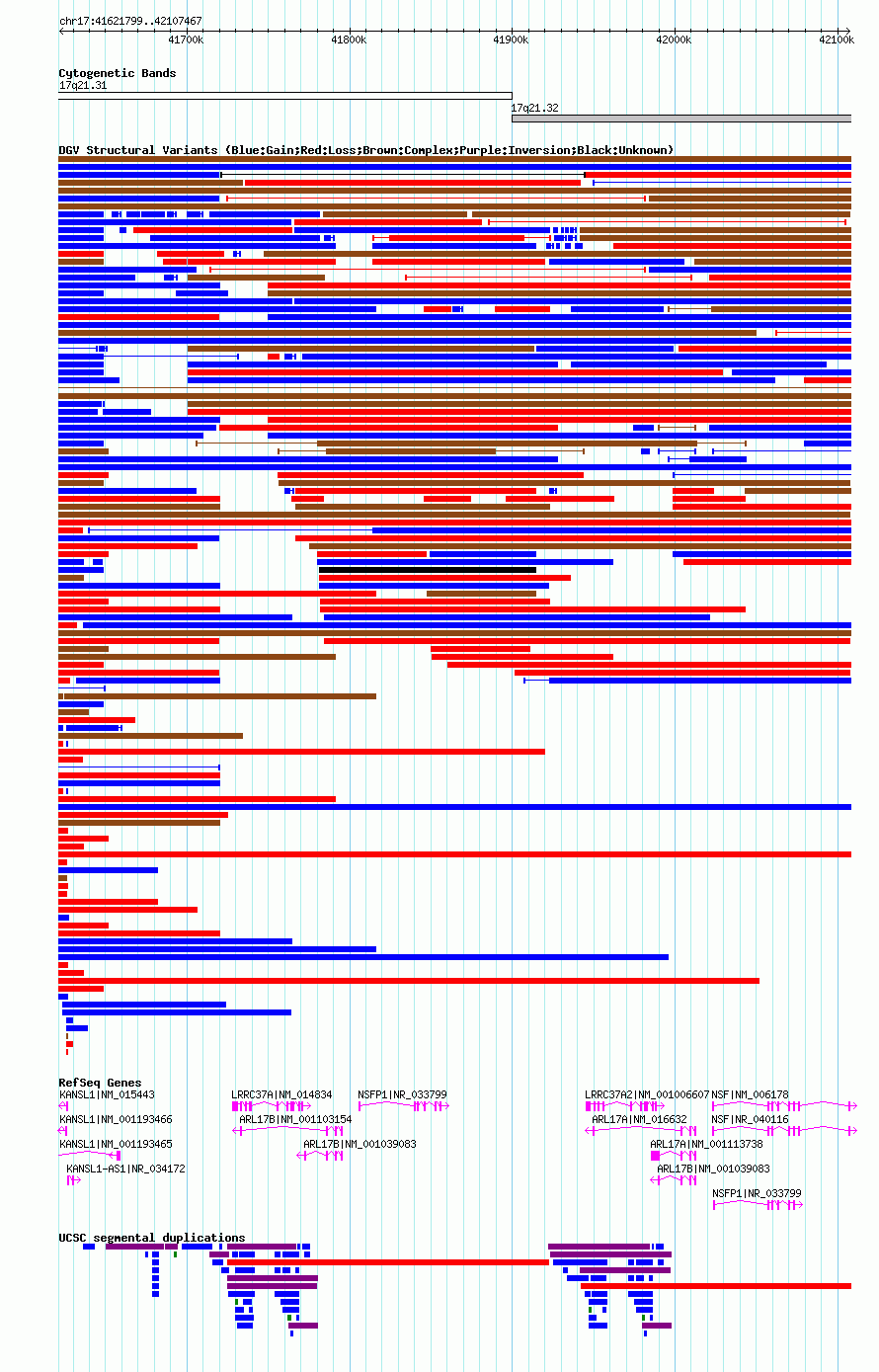 chr17:41621799..42107467

41700k 41800k 41900k 42000k 42100k

Cytogenetic Bands
17q21.31
17q21.32

DGV Structural Variants (Blue:Gain;Red:Loss;Brown:Complex;Purple:Inversion;Black:Unknown)

RefSeq Genes
KANSL1|NM_015443
LRRC37A|NM_014834
NSFP1|NR_033799
LRRC37A2|NM_001006607
NSF|NM_006178
KANSL1|NM_001193466
ARL17B|NM_001103154
ARL17A|NM_016632
NSF|NR_040116
KANSL1|NM_001193465
ARL17B|NM_001039083
ARL17A|NM_001113738
KANSL1-AS1|NR_034172
ARL17B|NM_001039083
NSFP1|NR_033799

UCSC segmental duplications